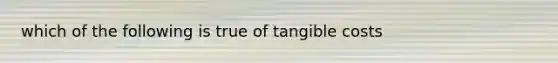 which of the following is true of tangible costs